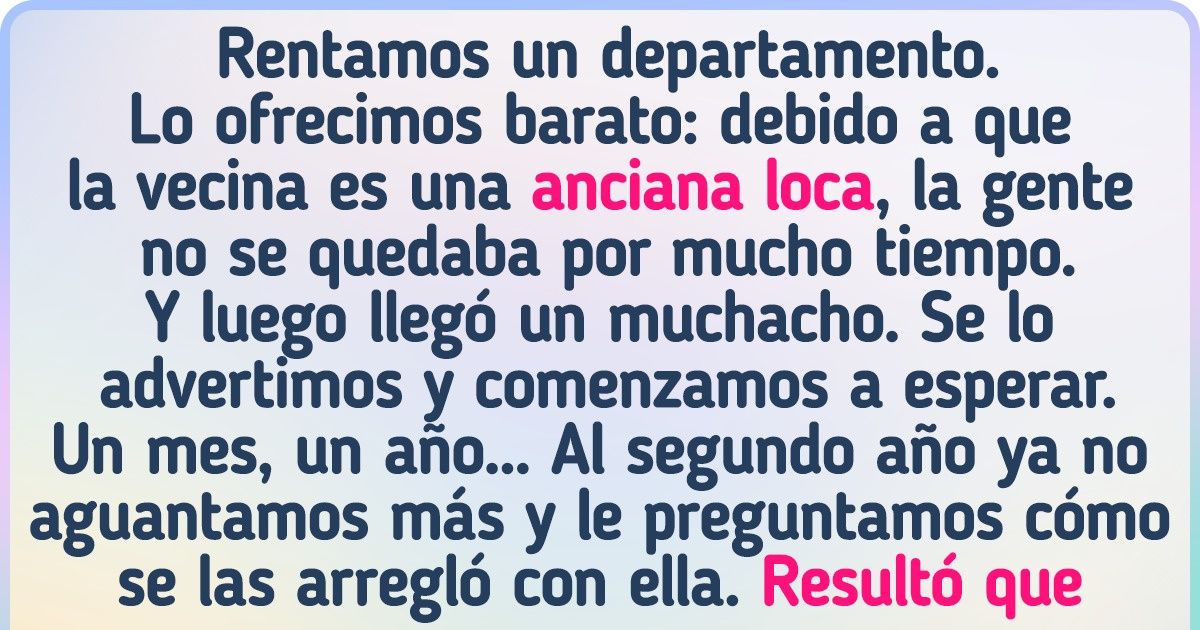 Rentamos un departamento. Lo ofrecimos barato: debido a que la vecina es una anciana loca, la gente no se quedaba por mucho tiempo. Y luego llegó un muchacho. Se lo advertimos y comenzamos a esperar. Un mes, un año... Al segundo año ya no aguantamos más y le preguntamos cómo se las arregló con ella. Resultó que